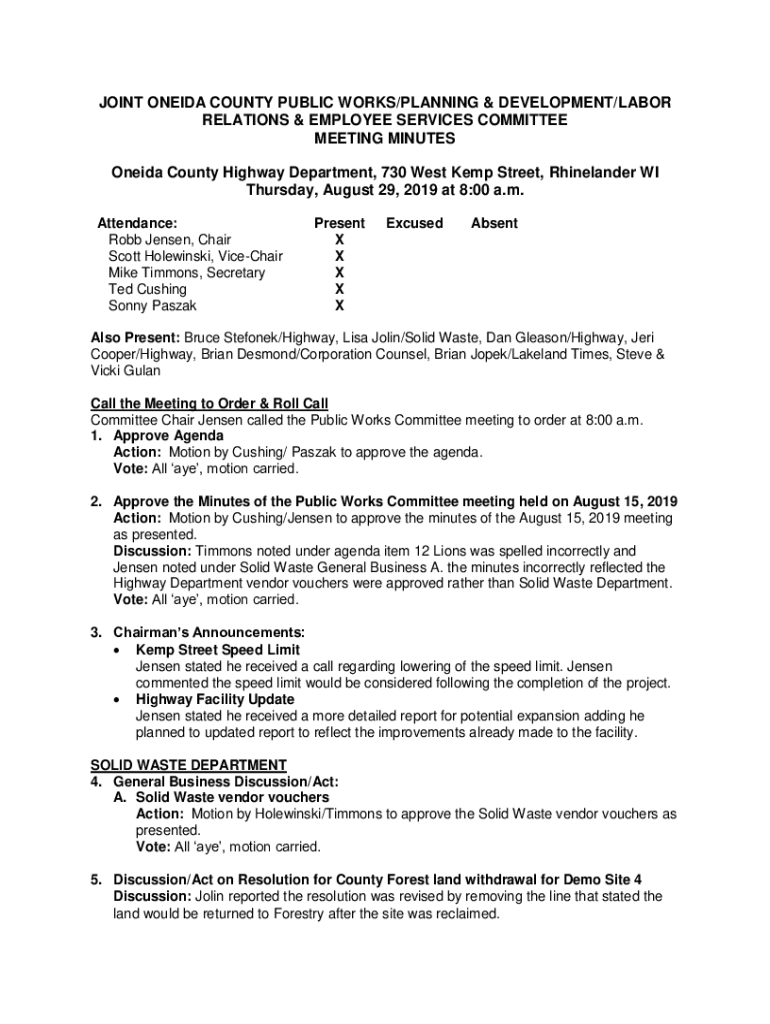 JOINT ONEIDA COUNTY PUBLIC WORKS/PLANNING & DEVELOPMENT/LABOR RELATIONS & EMPLOYEE SERVICES COMMITTEE MEETING MINUTES

Oneida County Highway Department, 730 West Kemp Street, Rhinelander WI Thursday, August 29, 2019 at 8:00 a.m.

| Attendance: | Present | Excused | Absent |
|---|---|---|---|
| Robb Jensen, Chair | X | | |
| Scott Holewinski, Vice-Chair | X | | |
| Mike Timmons, Secretary | X | | |
| Ted Cushing | X | | |
| Sonny Paszak | X | | |

Also Present: Bruce Stefonek/Highway, Lisa Jolin/Solid Waste, Dan Gleason/Highway, Jeri Cooper/Highway, Brian Desmond/Corporation Counsel, Brian Jopek/Lakeland Times, Steve & Vicki Gulan

Call the Meeting to Order & Roll Call
Committee Chair Jensen called the Public Works Committee meeting to order at 8:00 a.m.
1. Approve Agenda
Action: Motion by Cushing/ Paszak to approve the agenda.
Vote: All 'aye', motion carried.

2. Approve the Minutes of the Public Works Committee meeting held on August 15, 2019
Action: Motion by Cushing/Jensen to approve the minutes of the August 15, 2019 meeting as presented.
Discussion: Timmons noted under agenda item 12 Lions was spelled incorrectly and Jensen noted under Solid Waste General Business A. the minutes incorrectly reflected the Highway Department vendor vouchers were approved rather than Solid Waste Department.
Vote: All 'aye', motion carried.

3. Chairman's Announcements:
• Kemp Street Speed Limit
Jensen stated he received a call regarding lowering of the speed limit. Jensen commented the speed limit would be considered following the completion of the project.
• Highway Facility Update
Jensen stated he received a more detailed report for potential expansion adding he planned to updated report to reflect the improvements already made to the facility.

SOLID WASTE DEPARTMENT
4. General Business Discussion/Act:
A. Solid Waste vendor vouchers
Action: Motion by Holewinski/Timmons to approve the Solid Waste vendor vouchers as presented.
Vote: All 'aye', motion carried.

5. Discussion/Act on Resolution for County Forest land withdrawal for Demo Site 4
Discussion: Jolin reported the resolution was revised by removing the line that stated the land would be returned to Forestry after the site was reclaimed.